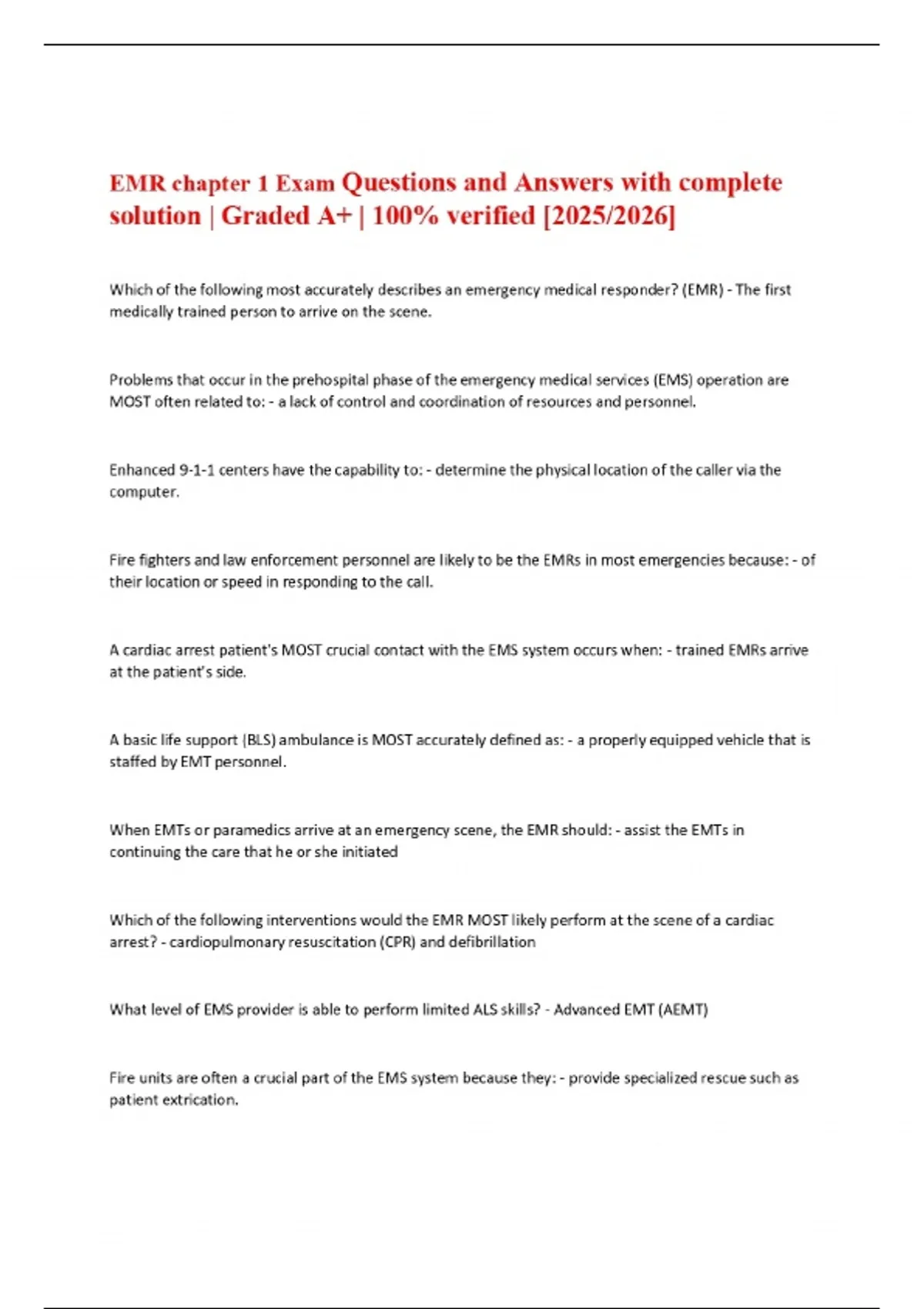 EMR chapter 1 Exam Questions and Answers with complete solution | Graded A+ | 100% verified [2025/2026]

Which of the following most accurately describes an emergency medical responder? (EMR) - The first medically trained person to arrive on the scene.

Problems that occur in the prehospital phase of the emergency medical services (EMS) operation are MOST often related to: - a lack of control and coordination of resources and personnel.

Enhanced 9-1-1 centers have the capability to: - determine the physical location of the caller via the computer.

Fire fighters and law enforcement personnel are likely to be the EMRs in most emergencies because: - of their location or speed in responding to the call.

A cardiac arrest patient's MOST crucial contact with the EMS system occurs when: - trained EMRs arrive at the patient's side.

A basic life support (BLS) ambulance is MOST accurately defined as: - a properly equipped vehicle that is staffed by EMT personnel.

When EMTs or paramedics arrive at an emergency scene, the EMR should: - assist the EMTs in continuing the care that he or she initiated

Which of the following interventions would the EMR MOST likely perform at the scene of a cardiac arrest? - cardiopulmonary resuscitation (CPR) and defibrillation

What level of EMS provider is able to perform limited ALS skills? - Advanced EMT (AEMT)

Fire units are often a crucial part of the EMS system because they: - provide specialized rescue such as patient extrication.